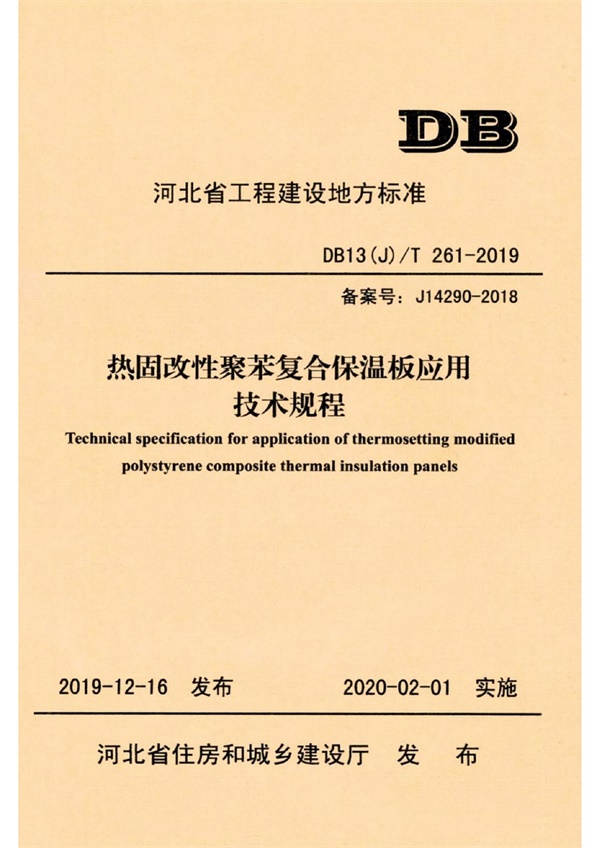 DB

河北省工程建设地方标准

DB13(J)/T 261-2019

备案号：J14290-2018

热固改性聚苯复合保温板应用技术规程

Technical specification for application of thermosetting modified polystyrene composite thermal insulation panels

2019-12-16 发布

2020-02-01 实施

河北省住房和城乡建设厅 发 布